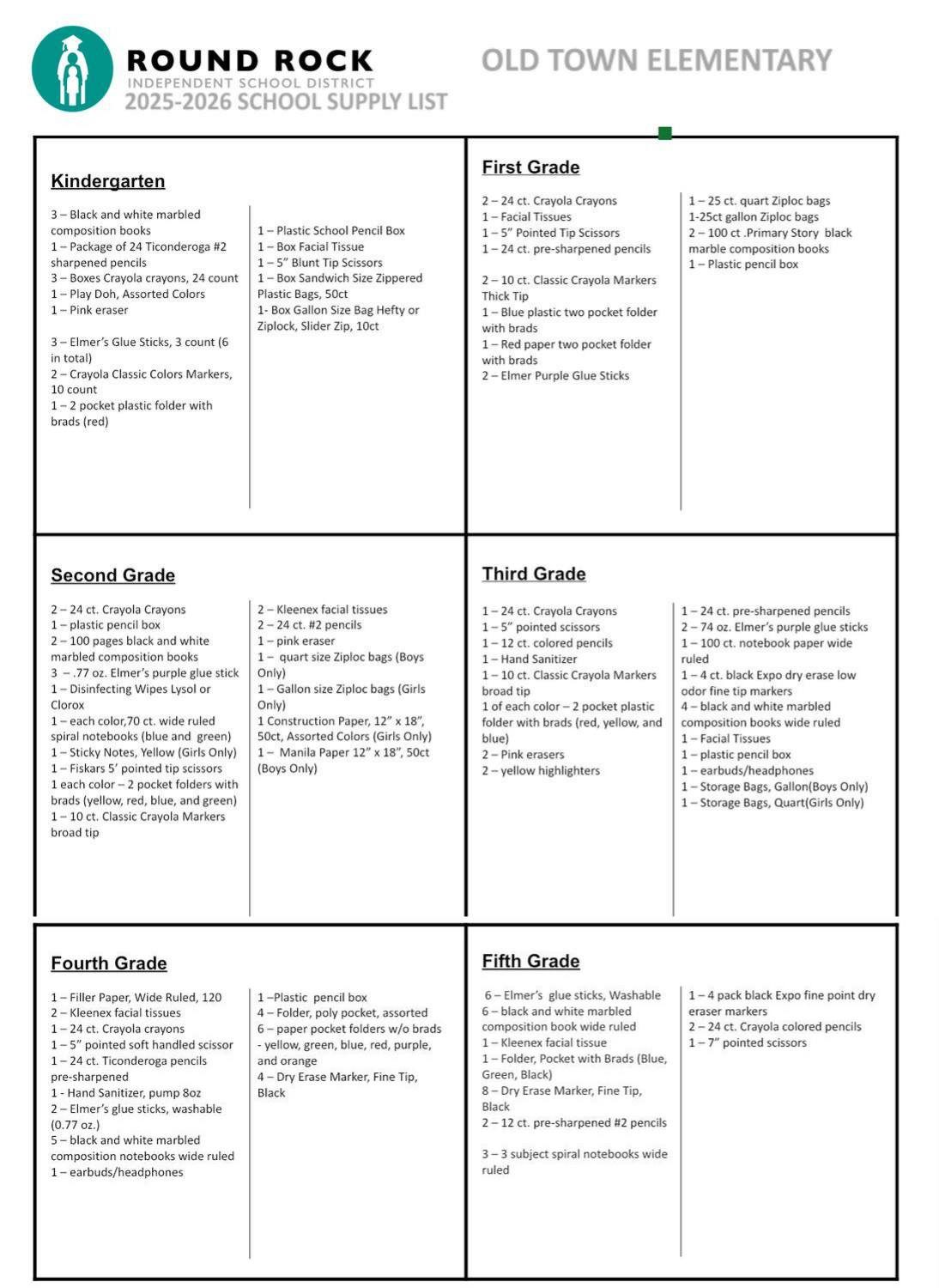 ROUND ROCK
INDEPENDENT SCHOOL DISTRICT
2025-2026 SCHOOL SUPPLY LIST

OLD TOWN ELEMENTARY

Kindergarten

3 – Black and white marbled composition books
1 – Package of 24 Ticonderoga #2 sharpened pencils
3 – Boxes Crayola crayons, 24 count
1 – Play Doh, Assorted Colors
1 – Pink eraser

3 – Elmer's Glue Sticks, 3 count (6 in total)
2 – Crayola Classic Colors Markers, 10 count
1 – 2 pocket plastic folder with brads (red)

1 – Plastic School Pencil Box
1 – Box Facial Tissue
1 – 5" Blunt Tip Scissors
1 – Box Sandwich Size Zippered Plastic Bags, 50ct
1- Box Gallon Size Bag Hefty or Ziplock, Slider Zip, 10ct

First Grade

2 – 24 ct. Crayola Crayons
1 – Facial Tissues
1 – 5" Pointed Tip Scissors
1 – 24 ct. pre-sharpened pencils

2 – 10 ct. Classic Crayola Markers Thick Tip
1 – Blue plastic two pocket folder with brads
1 – Red paper two pocket folder with brads
2 – Elmer Purple Glue Sticks

1 – 25 ct. quart Ziploc bags
1-25ct gallon Ziploc bags
2 – 100 ct .Primary Story black marble composition books
1 – Plastic pencil box

Second Grade

2 – 24 ct. Crayola Crayons
1 – plastic pencil box
2 – 100 pages black and white marbled composition books
3 – .77 oz. Elmer's purple glue stick
1 – Disinfecting Wipes Lysol or Clorox
1 – each color,70 ct. wide ruled spiral notebooks (blue and green)
1 – Sticky Notes, Yellow (Girls Only)
1 – Fiskars 5' pointed tip scissors
1 each color – 2 pocket folders with brads (yellow, red, blue, and green)
1 – 10 ct. Classic Crayola Markers broad tip

2 – Kleenex facial tissues
2 – 24 ct. #2 pencils
1 – pink eraser
1 – quart size Ziploc bags (Boys Only)
1 – Gallon size Ziploc bags (Girls Only)
1 Construction Paper, 12" x 18", 50ct, Assorted Colors (Girls Only)
1 – Manila Paper 12" x 18", 50ct (Boys Only)

Third Grade

1 – 24 ct. Crayola Crayons
1 – 5" pointed scissors
1 – 12 ct. colored pencils
1 – Hand Sanitizer
1 – 10 ct. Classic Crayola Markers broad tip
1 of each color – 2 pocket plastic folder with brads (red, yellow, and blue)
2 – Pink erasers
2 – yellow highlighters

1 – 24 ct. pre-sharpened pencils
2 – 74 oz. Elmer's purple glue sticks
1 – 100 ct. notebook paper wide ruled
1 – 4 ct. black Expo dry erase low odor fine tip markers
4 – black and white marbled composition books wide ruled
1 – Facial Tissues
1 – plastic pencil box
1 – earbuds/headphones
1 – Storage Bags, Gallon(Boys Only)
1 – Storage Bags, Quart(Girls Only)

Fourth Grade

1 – Filler Paper, Wide Ruled, 120
2 – Kleenex facial tissues
1 – 24 ct. Crayola crayons
1 – 5" pointed soft handled scissor
1 – 24 ct. Ticonderoga pencils pre-sharpened
1 - Hand Sanitizer, pump 8oz
2 – Elmer's glue sticks, washable (0.77 oz.)
5 – black and white marbled composition notebooks wide ruled
1 – earbuds/headphones

1 –Plastic pencil box
4 – Folder, poly pocket, assorted
6 – paper pocket folders w/o brads - yellow, green, blue, red, purple, and orange
4 – Dry Erase Marker, Fine Tip, Black

Fifth Grade

6 – Elmer's glue sticks, Washable
6 – black and white marbled composition book wide ruled
1 – Kleenex facial tissue
1 – Folder, Pocket with Brads (Blue, Green, Black)
8 – Dry Erase Marker, Fine Tip, Black
2 – 12 ct. pre-sharpened #2 pencils

3 – 3 subject spiral notebooks wide ruled

1 – 4 pack black Expo fine point dry eraser markers
2 – 24 ct. Crayola colored pencils
1 – 7" pointed scissors